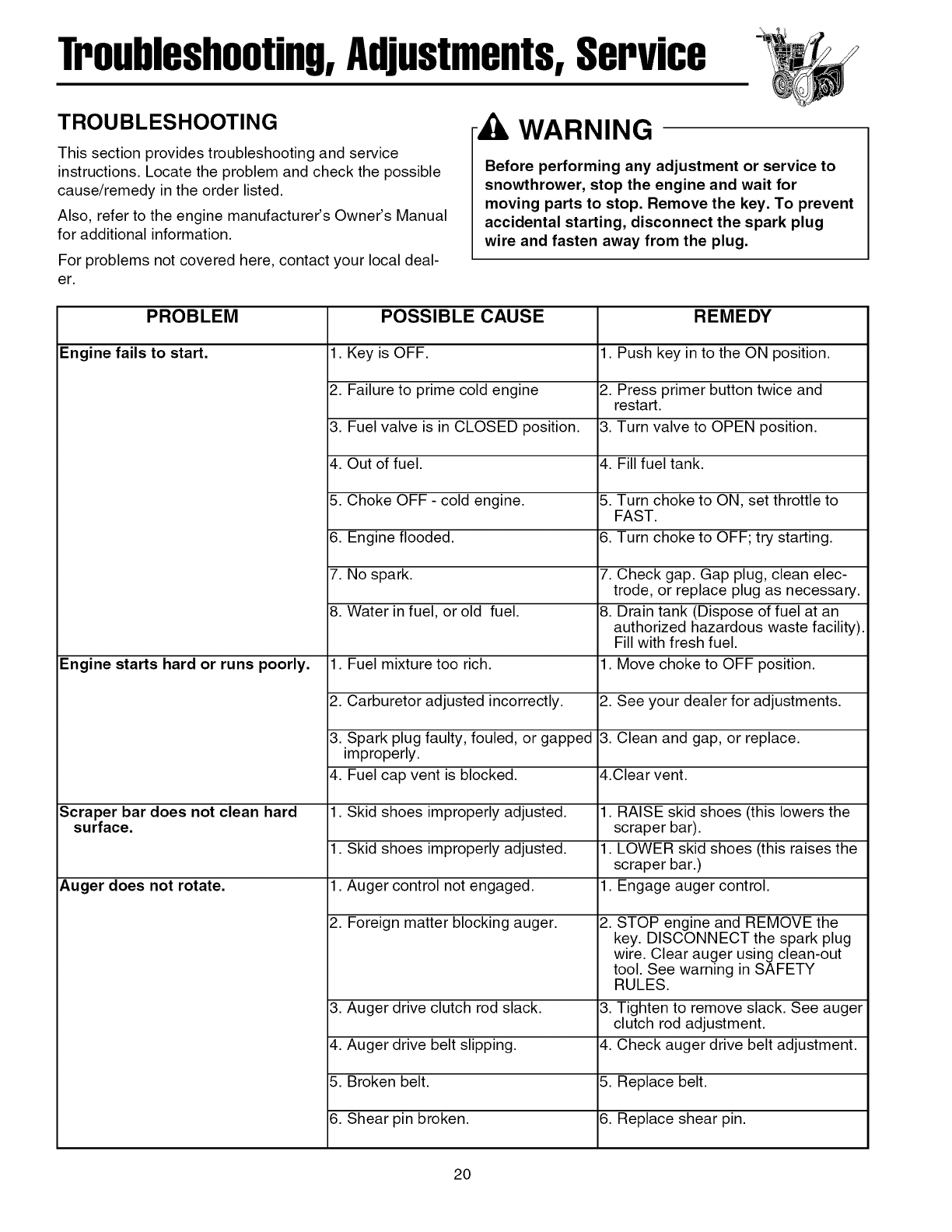 Troubleshooting, Adjustments, Service

TROUBLESHOOTING

This section provides troubleshooting and service instructions. Locate the problem and check the possible cause/remedy in the order listed.

Also, refer to the engine manufacturer's Owner's Manual for additional information.

For problems not covered here, contact your local dealer.

WARNING

Before performing any adjustment or service to snowthrower, stop the engine and wait for moving parts to stop. Remove the key. To prevent accidental starting, disconnect the spark plug wire and fasten away from the plug.

| PROBLEM | POSSIBLE CAUSE | REMEDY |
|---|---|---|
| Engine fails to start. | 1. Key is OFF. | 1. Push key in to the ON position. |
| | 2. Failure to prime cold engine | 2. Press primer button twice and restart. |
| | 3. Fuel valve is in CLOSED position. | 3. Turn valve to OPEN position. |
| | 4. Out of fuel. | 4. Fill fuel tank. |
| | 5. Choke OFF - cold engine. | 5. Turn choke to ON, set throttle to FAST. |
| | 6. Engine flooded. | 6. Turn choke to OFF; try starting. |
| | 7. No spark. | 7. Check gap. Gap plug, clean electrode, or replace plug as necessary. |
| | 8. Water in fuel, or old fuel. | 8. Drain tank (Dispose of fuel at an authorized hazardous waste facility). Fill with fresh fuel. |
| Engine starts hard or runs poorly. | 1. Fuel mixture too rich. | 1. Move choke to OFF position. |
| | 2. Carburetor adjusted incorrectly. | 2. See your dealer for adjustments. |
| | 3. Spark plug faulty, fouled, or gapped improperly. | 3. Clean and gap, or replace. |
| | 4. Fuel cap vent is blocked. | 4.Clear vent. |
| Scraper bar does not clean hard surface. | 1. Skid shoes improperly adjusted. | 1. RAISE skid shoes (this lowers the scraper bar). |
| | 1. Skid shoes improperly adjusted. | 1. LOWER skid shoes (this raises the scraper bar.) |
| Auger does not rotate. | 1. Auger control not engaged. | 1. Engage auger control. |
| | 2. Foreign matter blocking auger. | 2. STOP engine and REMOVE the key. DISCONNECT the spark plug wire. Clear auger using clean-out tool. See warning in SAFETY RULES. |
| | 3. Auger drive clutch rod slack. | 3. Tighten to remove slack. See auger clutch rod adjustment. |
| | 4. Auger drive belt slipping. | 4. Check auger drive belt adjustment. |
| | 5. Broken belt. | 5. Replace belt. |
| | 6. Shear pin broken. | 6. Replace shear pin. |

20